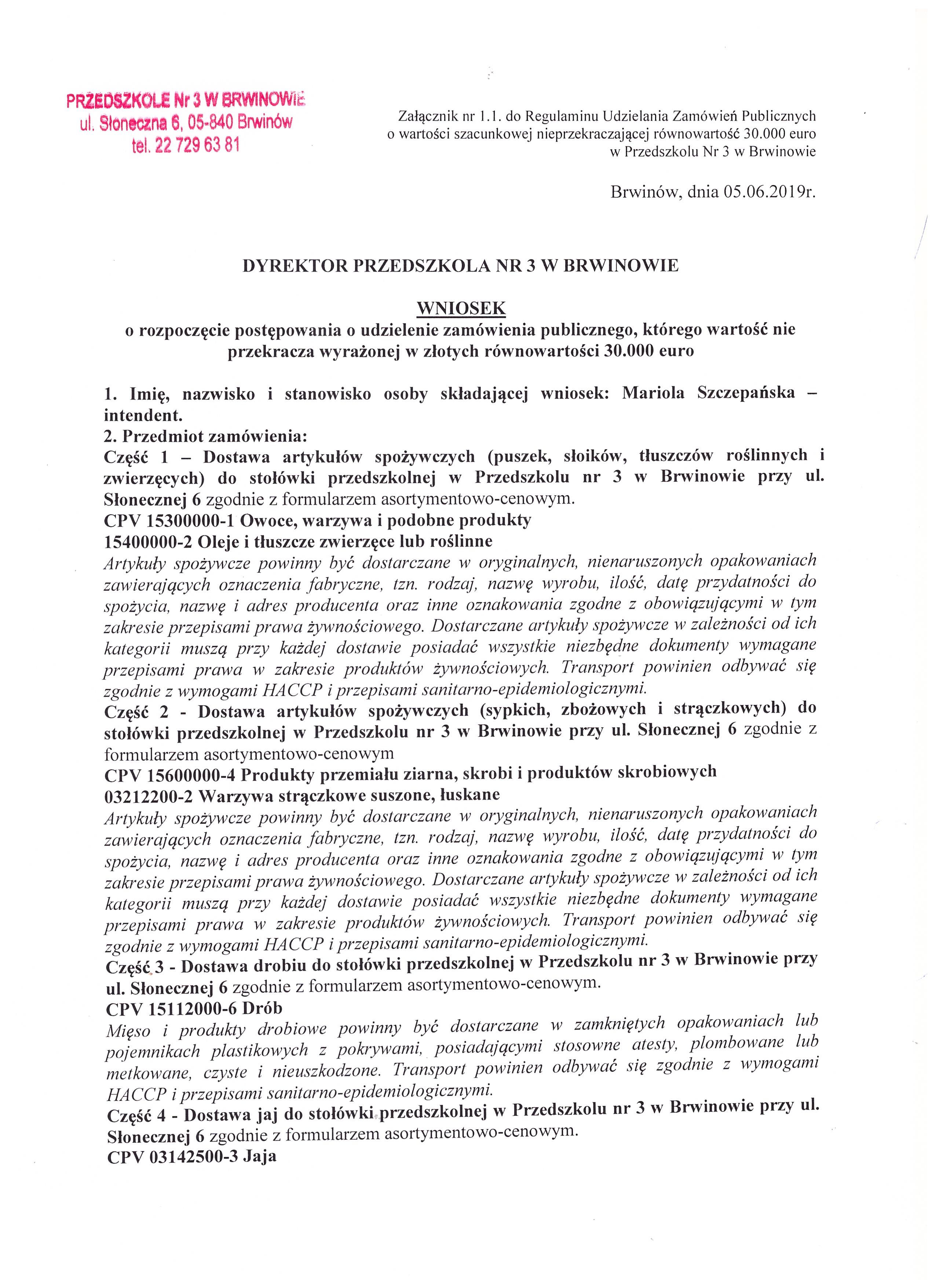 PRZEDSZKOLE Nr 3 W BRWINOWIE
ul. Słoneczna 6, 05-840 Brwinów
tel. 22 729 63 81

Załącznik nr 1.1. do Regulaminu Udzielania Zamówień Publicznych o wartości szacunkowej nieprzekraczającej równowartość 30.000 euro w Przedszkolu Nr 3 w Brwinowie

Brwinów, dnia 05.06.2019r.

DYREKTOR PRZEDSZKOLA NR 3 W BRWINOWIE

WNIOSEK
o rozpoczęcie postępowania o udzielenie zamówienia publicznego, którego wartość nie przekracza wyrażonej w złotych równowartości 30.000 euro

1. Imię, nazwisko i stanowisko osoby składającej wniosek: Mariola Szczepańska – intendent.
2. Przedmiot zamówienia:
Część 1 – Dostawa artykułów spożywczych (puszek, słoików, tłuszczów roślinnych i zwierzęcych) do stołówki przedszkolnej w Przedszkolu nr 3 w Brwinowie przy ul. Słonecznej 6 zgodnie z formularzem asortymentowo-cenowym.
CPV 15300000-1 Owoce, warzywa i podobne produkty
15400000-2 Oleje i tłuszcze zwierzęce lub roślinne
Artykuły spożywcze powinny być dostarczane w oryginalnych, nienaruszonych opakowaniach zawierających oznaczenia fabryczne, tzn. rodzaj, nazwę wyrobu, ilość, datę przydatności do spożycia, nazwę i adres producenta oraz inne oznakowania zgodne z obowiązującymi w tym zakresie przepisami prawa żywnościowego. Dostarczane artykuły spożywcze w zależności od ich kategorii muszą przy każdej dostawie posiadać wszystkie niezbędne dokumenty wymagane przepisami prawa w zakresie produktów żywnościowych. Transport powinien odbywać się zgodnie z wymogami HACCP i przepisami sanitarno-epidemiologicznymi.
Część 2 - Dostawa artykułów spożywczych (sypkich, zbożowych i strączkowych) do stołówki przedszkolnej w Przedszkolu nr 3 w Brwinowie przy ul. Słonecznej 6 zgodnie z formularzem asortymentowo-cenowym
CPV 15600000-4 Produkty przemiału ziarna, skrobi i produktów skrobiowych
03212200-2 Warzywa strączkowe suszone, łuskane
Artykuły spożywcze powinny być dostarczane w oryginalnych, nienaruszonych opakowaniach zawierających oznaczenia fabryczne, tzn. rodzaj, nazwę wyrobu, ilość, datę przydatności do spożycia, nazwę i adres producenta oraz inne oznakowania zgodne z obowiązującymi w tym zakresie przepisami prawa żywnościowego. Dostarczane artykuły spożywcze w zależności od ich kategorii muszą przy każdej dostawie posiadać wszystkie niezbędne dokumenty wymagane przepisami prawa w zakresie produktów żywnościowych. Transport powinien odbywać się zgodnie z wymogami HACCP i przepisami sanitarno-epidemiologicznymi.
Część 3 - Dostawa drobiu do stołówki przedszkolnej w Przedszkolu nr 3 w Brwinowie przy ul. Słonecznej 6 zgodnie z formularzem asortymentowo-cenowym.
CPV 15112000-6 Drób
Mięso i produkty drobiowe powinny być dostarczane w zamkniętych opakowaniach lub pojemnikach plastikowych z pokrywami, posiadającymi stosowne atesty, plombowane lub metkowane, czyste i nieuszkodzone. Transport powinien odbywać się zgodnie z wymogami HACCP i przepisami sanitarno-epidemiologicznymi.
Część 4 - Dostawa jaj do stołówki przedszkolnej w Przedszkolu nr 3 w Brwinowie przy ul. Słonecznej 6 zgodnie z formularzem asortymentowo-cenowym.
CPV 03142500-3 Jaja